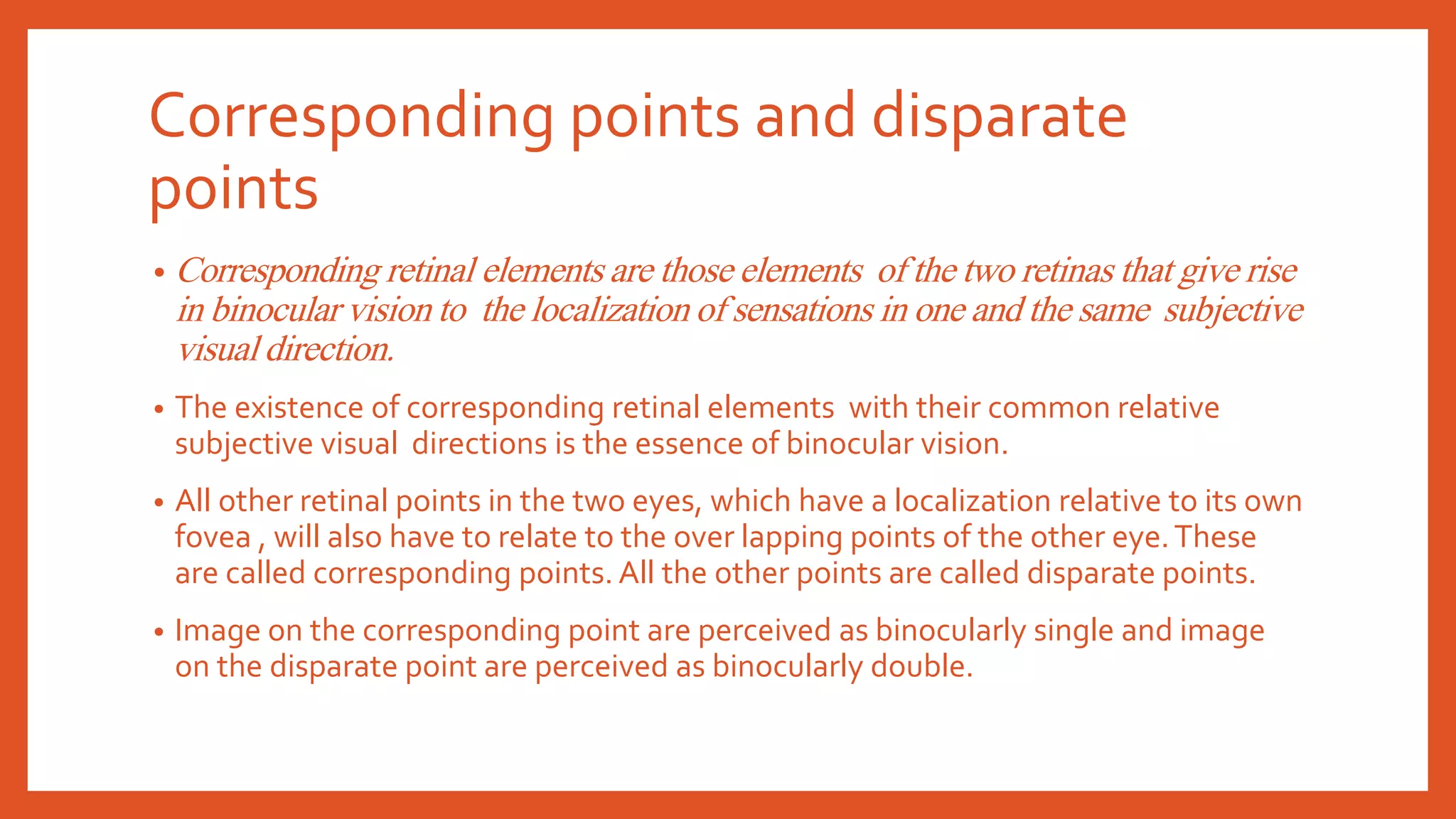 Corresponding points and disparate points

• Corresponding retinal elements are those elements of the two retinas that give rise in binocular vision to the localization of sensations in one and the same subjective visual direction.

• The existence of corresponding retinal elements with their common relative subjective visual directions is the essence of binocular vision.

• All other retinal points in the two eyes, which have a localization relative to its own fovea , will also have to relate to the over lapping points of the other eye. These are called corresponding points. All the other points are called disparate points.

• Image on the corresponding point are perceived as binocularly single and image on the disparate point are perceived as binocularly double.